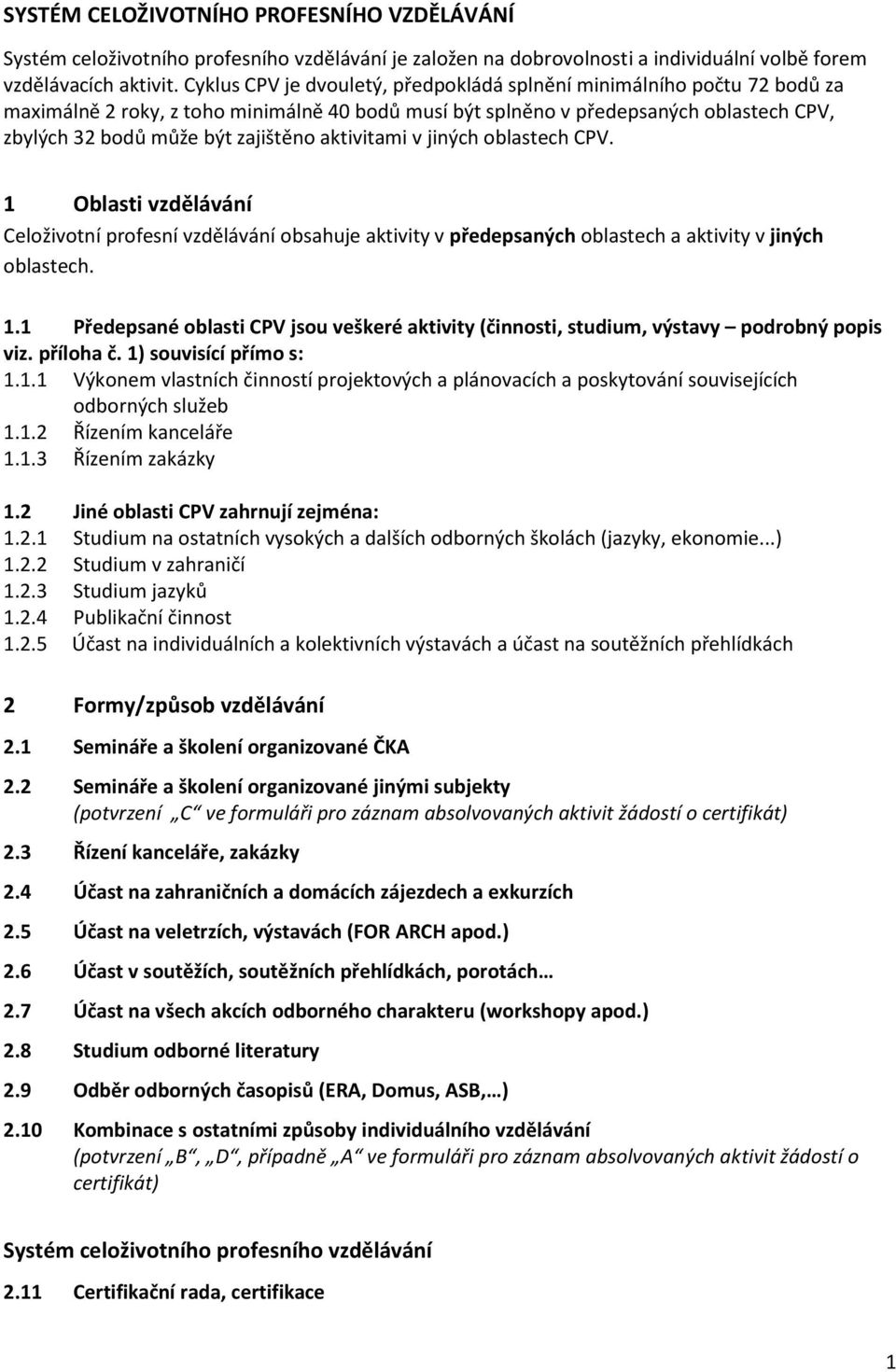 SYSTÉM CELOŽIVOTNÍHO PROFESNÍHO VZDĚLÁVÁNÍ

Systém celoživotního profesního vzdělávání je založen na dobrovolnosti a individuální volbě forem vzdělávacích aktivit. Cyklus CPV je dvouletý, předpokládá splnění minimálního počtu 72 bodů za maximálně 2 roky, z toho minimálně 40 bodů musí být splněno v předepsaných oblastech CPV, zbylých 32 bodů může být zajištěno aktivitami v jiných oblastech CPV.

1 Oblasti vzdělávání

Celoživotní profesní vzdělávání obsahuje aktivity v předepsaných oblastech a aktivity v jiných oblastech.

1.1 Předepsané oblasti CPV jsou veškeré aktivity (činnosti, studium, výstavy – podrobný popis viz. příloha č. 1) souvisící přímo s:

1.1.1 Výkonem vlastních činností projektových a plánovacích a poskytování souvisejících odborných služeb

1.1.2 Řízením kanceláře

1.1.3 Řízením zakázky

1.2 Jiné oblasti CPV zahrnují zejména:

1.2.1 Studium na ostatních vysokých a dalších odborných školách (jazyky, ekonomie...)

1.2.2 Studium v zahraničí

1.2.3 Studium jazyků

1.2.4 Publikační činnost

1.2.5 Účast na individuálních a kolektivních výstavách a účast na soutěžních přehlídkách

2 Formy/způsob vzdělávání

2.1 Semináře a školení organizované ČKA

2.2 Semináře a školení organizované jinými subjekty
(potvrzení „C“ ve formuláři pro záznam absolvovaných aktivit žádostí o certifikát)

2.3 Řízení kanceláře, zakázky

2.4 Účast na zahraničních a domácích zájezdech a exkurzích

2.5 Účast na veletrzích, výstavách (FOR ARCH apod.)

2.6 Účast v soutěžích, soutěžních přehlídkách, porotách…

2.7 Účast na všech akcích odborného charakteru (workshopy apod.)

2.8 Studium odborné literatury

2.9 Odběr odborných časopisů (ERA, Domus, ASB,…)

2.10 Kombinace s ostatními způsoby individuálního vzdělávání
(potvrzení „B“, „D“, případně „A“ ve formuláři pro záznam absolvovaných aktivit žádostí o certifikát)

Systém celoživotního profesního vzdělávání

2.11 Certifikační rada, certifikace

1